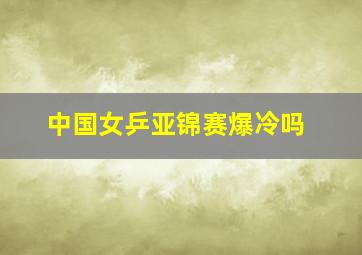 中国女乒亚锦赛爆冷吗